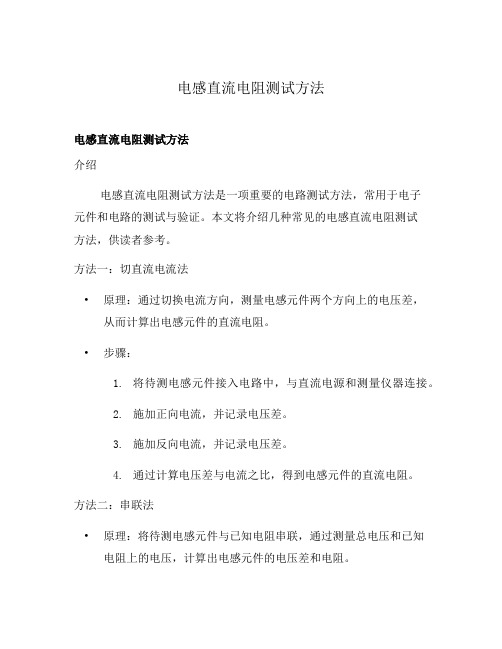 电感直流电阻测试方法

电感直流电阻测试方法

介绍

电感直流电阻测试方法是一项重要的电路测试方法，常用于电子元件和电路的测试与验证。本文将介绍几种常见的电感直流电阻测试方法，供读者参考。

方法一：切直流电流法

• 原理：通过切换电流方向，测量电感元件两个方向上的电压差，从而计算出电感元件的直流电阻。

• 步骤：

1. 将待测电感元件接入电路中，与直流电源和测量仪器连接。

2. 施加正向电流，并记录电压差。

3. 施加反向电流，并记录电压差。

4. 通过计算电压差与电流之比，得到电感元件的直流电阻。

方法二：串联法

• 原理：将待测电感元件与已知电阻串联，通过测量总电压和已知电阻上的电压，计算出电感元件的电压差和电阻。